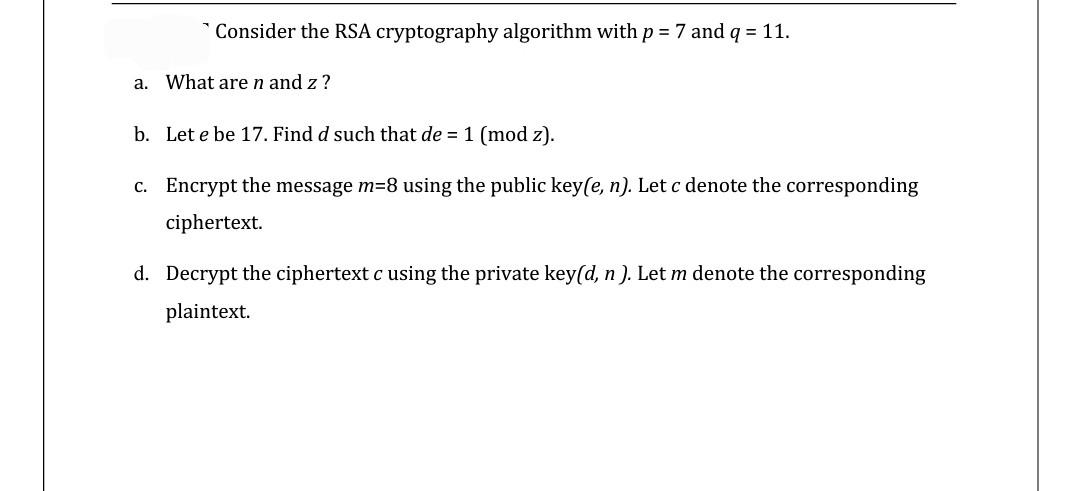 Consider the RSA cryptography algorithm with $p = 7$ and $q = 11$.

a. What are $n$ and $z$ ?

b. Let $e$ be 17. Find $d$ such that $de = 1 \pmod{z}$.

c. Encrypt the message $m$=8 using the public key$(e, n)$. Let $c$ denote the corresponding ciphertext.

d. Decrypt the ciphertext $c$ using the private key$(d, n)$. Let $m$ denote the corresponding plaintext.